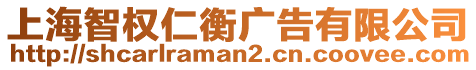 上海智权仁衡广告有限公司
http://shcarlraman2.cn.coovee.com